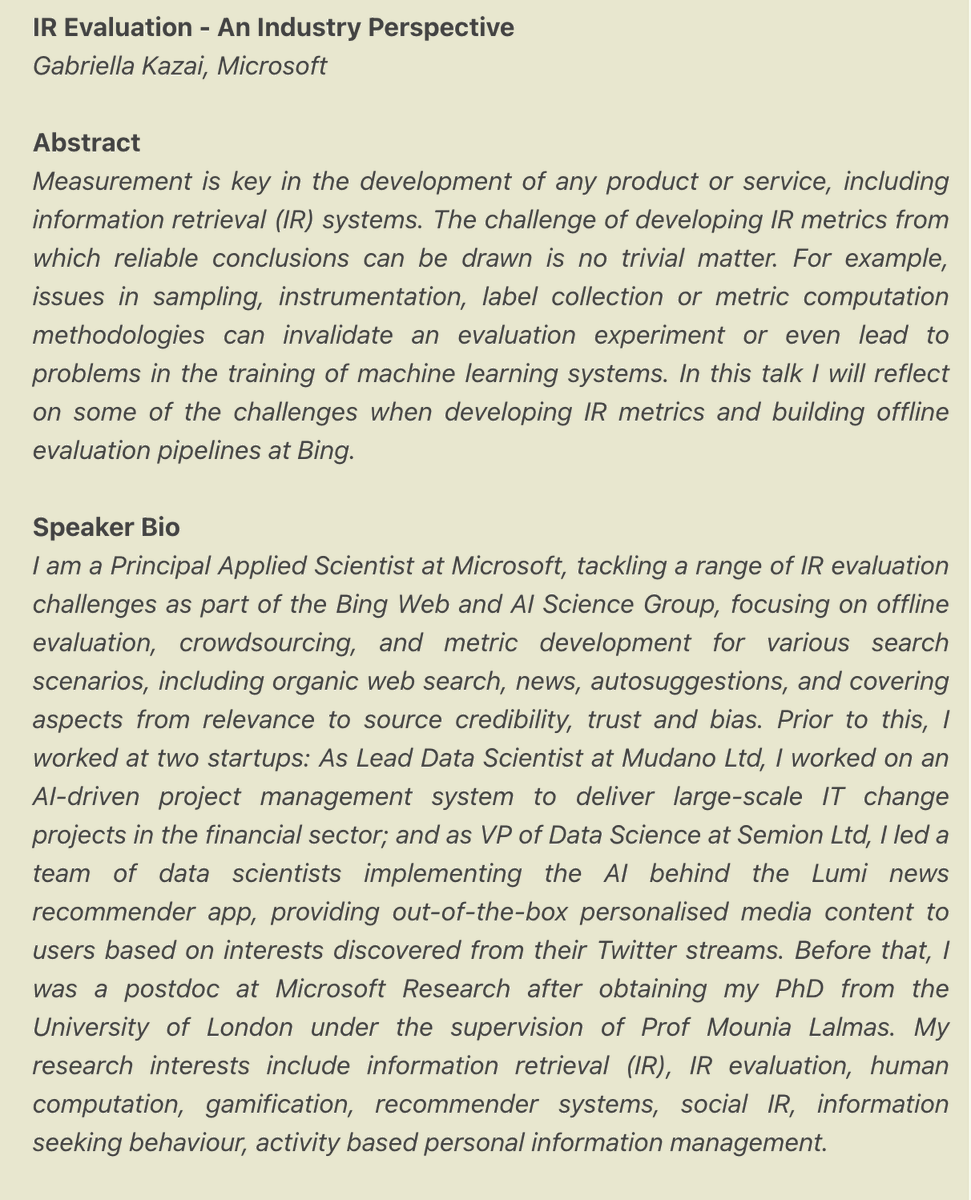 IR Evaluation - An Industry Perspective
Gabriella Kazai, Microsoft

Abstract
Measurement is key in the development of any product or service, including information retrieval (IR) systems. The challenge of developing IR metrics from which reliable conclusions can be drawn is no trivial matter. For example, issues in sampling, instrumentation, label collection or metric computation methodologies can invalidate an evaluation experiment or even lead to problems in the training of machine learning systems. In this talk I will reflect on some of the challenges when developing IR metrics and building offline evaluation pipelines at Bing.

Speaker Bio
I am a Principal Applied Scientist at Microsoft, tackling a range of IR evaluation challenges as part of the Bing Web and AI Science Group, focusing on offline evaluation, crowdsourcing, and metric development for various search scenarios, including organic web search, news, autosuggestions, and covering aspects from relevance to source credibility, trust and bias. Prior to this, I worked at two startups: As Lead Data Scientist at Mudano Ltd, I worked on an AI-driven project management system to deliver large-scale IT change projects in the financial sector; and as VP of Data Science at Semion Ltd, I led a team of data scientists implementing the AI behind the Lumi news recommender app, providing out-of-the-box personalised media content to users based on interests discovered from their Twitter streams. Before that, I was a postdoc at Microsoft Research after obtaining my PhD from the University of London under the supervision of Prof Mounia Lalmas. My research interests include information retrieval (IR), IR evaluation, human computation, gamification, recommender systems, social IR, information seeking behaviour, activity based personal information management.